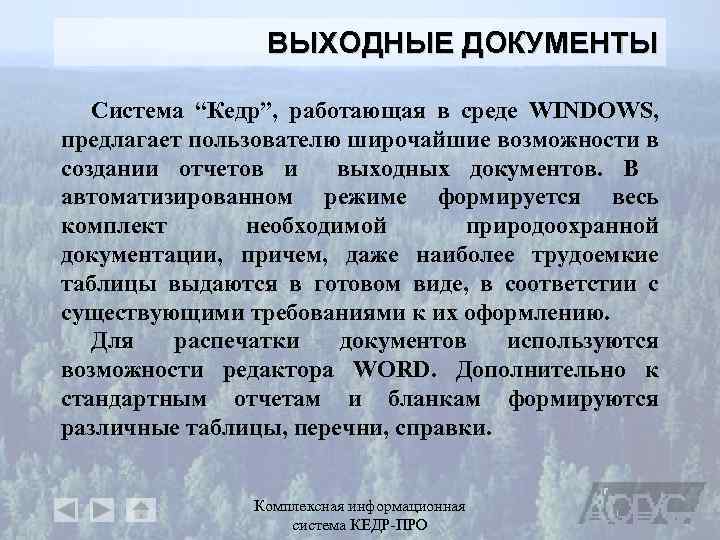 ВЫХОДНЫЕ ДОКУМЕНТЫ

Система “Кедр”, работающая в среде WINDOWS, предлагает пользователю широчайшие возможности в создании отчетов и выходных документов. В автоматизированном режиме формируется весь комплект необходимой природоохранной документации, причем, даже наиболее трудоемкие таблицы выдаются в готовом виде, в соответстии с существующими требованиями к их оформлению.

Для распечатки документов используются возможности редактора WORD. Дополнительно к стандартным отчетам и бланкам формируются различные таблицы, перечни, справки.

Комплексная информационная система КЕДР-ПРО

АСУС